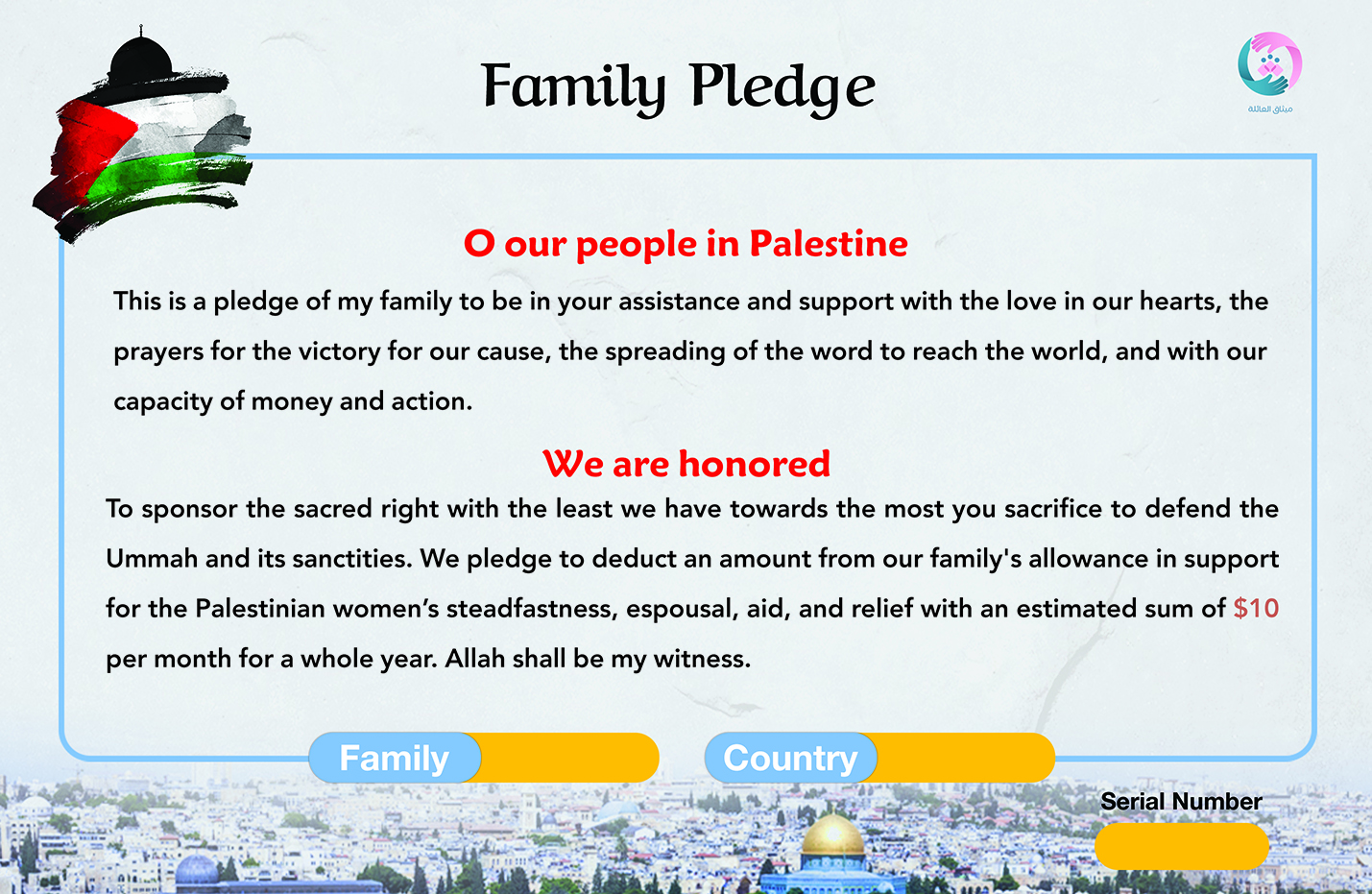 Family Pledge

ميثاق العائلة

O our people in Palestine

This is a pledge of my family to be in your assistance and support with the love in our hearts, the prayers for the victory for our cause, the spreading of the word to reach the world, and with our capacity of money and action.

We are honored

To sponsor the sacred right with the least we have towards the most you sacrifice to defend the Ummah and its sanctities. We pledge to deduct an amount from our family's allowance in support for the Palestinian women's steadfastness, espousal, aid, and relief with an estimated sum of $10 per month for a whole year. Allah shall be my witness.

Family

Country

Serial Number